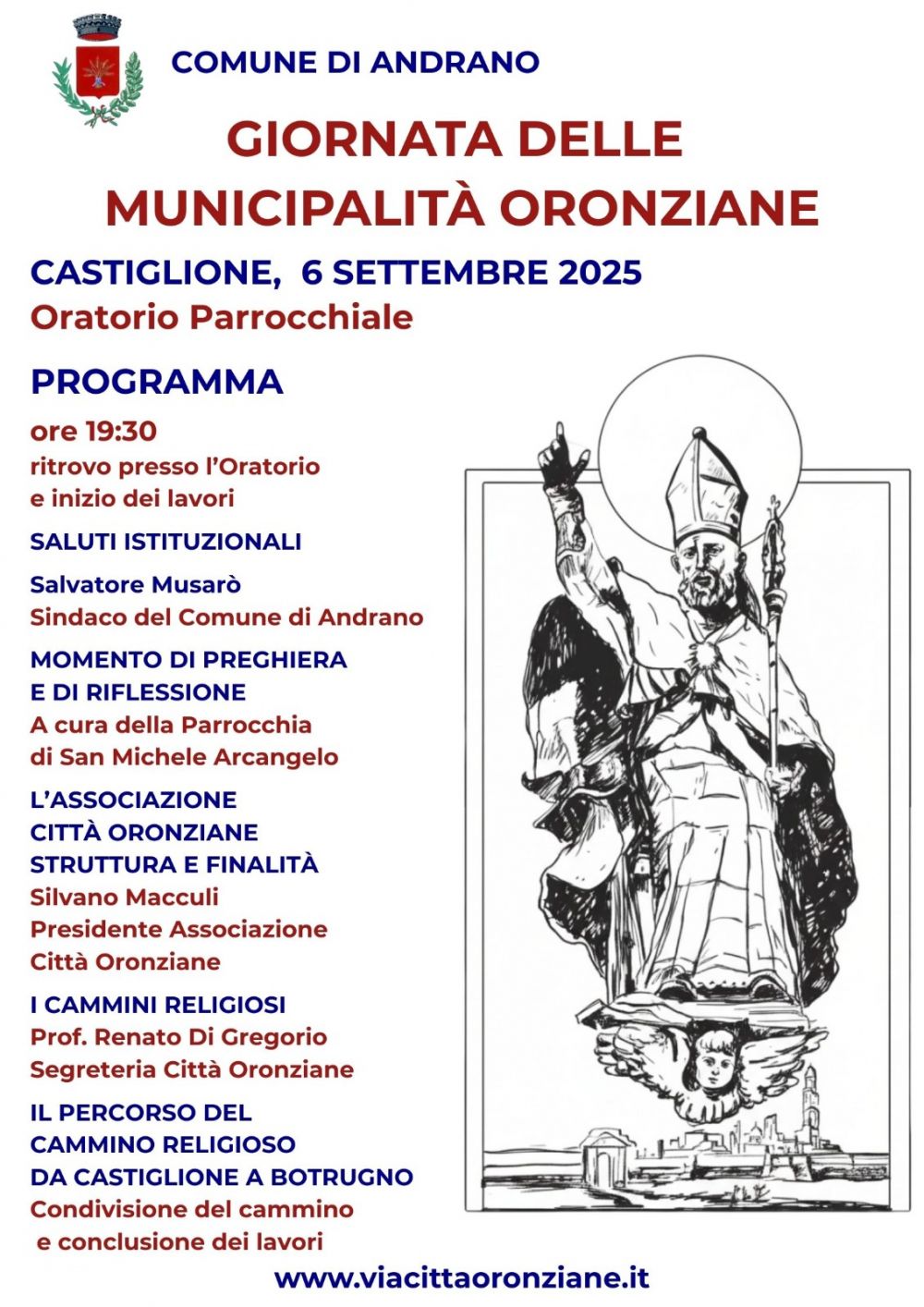 COMUNE DI ANDRANO

GIORNATA DELLE MUNICIPALITÀ ORONZIANE

CASTIGLIONE, 6 SETTEMBRE 2025
Oratorio Parrocchiale

PROGRAMMA

ore 19:30
ritrovo presso l'Oratorio e inizio dei lavori

SALUTI ISTITUZIONALI

Salvatore Musarò
Sindaco del Comune di Andrano

MOMENTO DI PREGHIERA E DI RIFLESSIONE
A cura della Parrocchia di San Michele Arcangelo

L'ASSOCIAZIONE CITTÀ ORONZIANE STRUTTURA E FINALITÀ
Silvano Macculi
Presidente Associazione Città Oronziane

I CAMMINI RELIGIOSI
Prof. Renato Di Gregorio
Segreteria Città Oronziane

IL PERCORSO DEL CAMMINO RELIGIOSO DA CASTIGLIONE A BOTRUGNO
Condivisione del cammino e conclusione dei lavori

www.viacittaoronziane.it